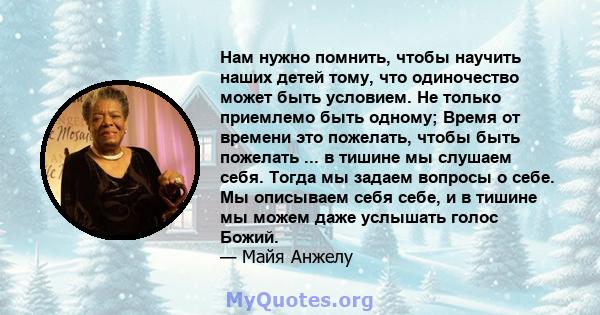 Нам нужно помнить, чтобы научить наших детей тому, что одиночество может быть условием. Не только приемлемо быть одному; Время от времени это пожелать, чтобы быть пожелать ... в тишине мы слушаем себя. Тогда мы задаем вопросы о себе. Мы описываем себя себе, и в тишине мы можем даже услышать голос Божий.
— Майя Анжелу

MyQuotes.org